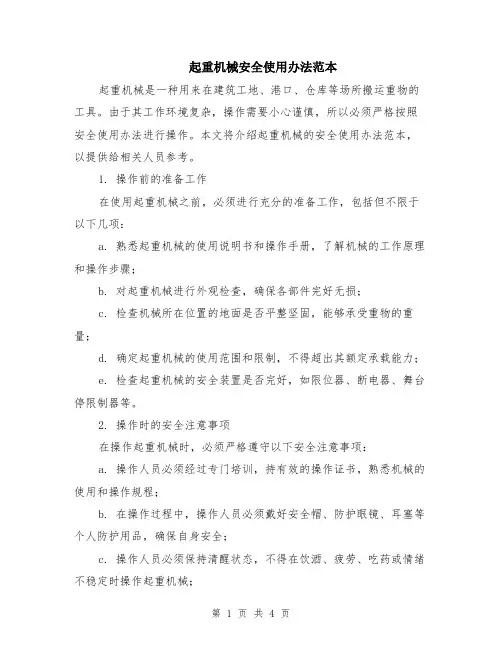 起重机械安全使用办法范本

起重机械是一种用来在建筑工地、港口、仓库等场所搬运重物的工具。由于其工作环境复杂，操作需要小心谨慎，所以必须严格按照安全使用办法进行操作。本文将介绍起重机械的安全使用办法范本，以提供给相关人员参考。

1. 操作前的准备工作

在使用起重机械之前，必须进行充分的准备工作，包括但不限于以下几项：

a. 熟悉起重机械的使用说明书和操作手册，了解机械的工作原理和操作步骤；

b. 对起重机械进行外观检查，确保各部件完好无损；

c. 检查机械所在位置的地面是否平整坚固，能够承受重物的重量；

d. 确定起重机械的使用范围和限制，不得超出其额定承载能力；

e. 检查起重机械的安全装置是否完好，如限位器、断电器、舞台停限制器等。

2. 操作时的安全注意事项

在操作起重机械时，必须严格遵守以下安全注意事项：

a. 操作人员必须经过专门培训，持有效的操作证书，熟悉机械的使用和操作规程；

b. 在操作过程中，操作人员必须戴好安全帽、防护眼镜、耳塞等个人防护用品，确保自身安全；

c. 操作人员必须保持清醒状态，不得在饮酒、疲劳、吃药或情绪不稳定时操作起重机械；

第 1 页 共 4 页